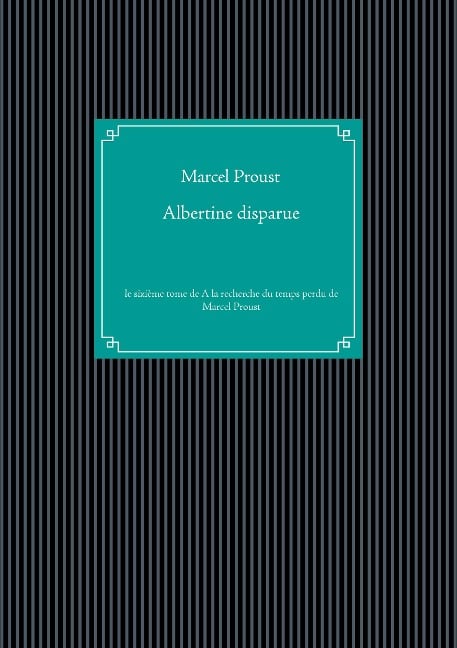 Marcel Proust

Albertine disparue

le sixième tome de A la recherche du temps perdu de Marcel Proust